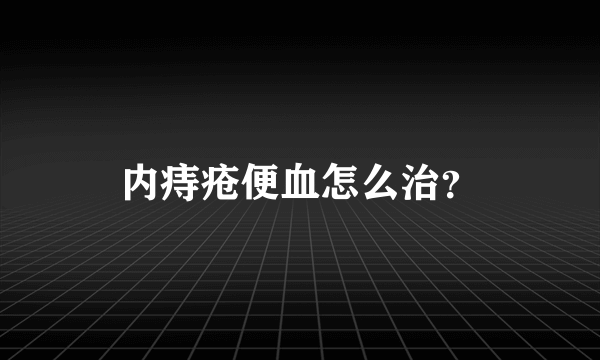 内痔疮便血怎么治?